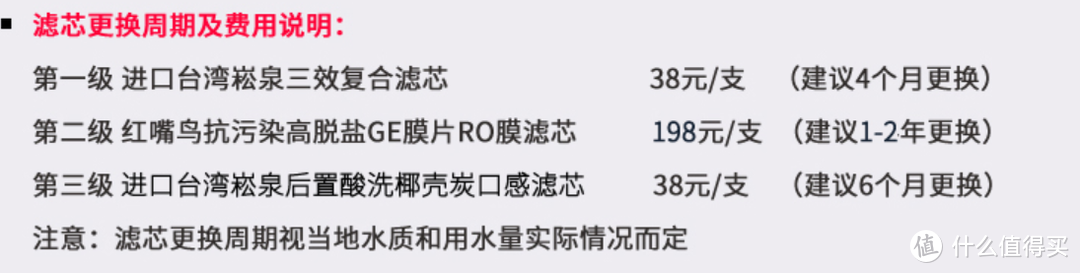 ■ 滤芯更换周期及费用说明：

第一级 进口台湾崧泉三效复合滤芯 38元/支 （建议4个月更换）

第二级 红嘴鸟抗污染高脱盐GE膜片RO膜滤芯 198元/支 （建议1-2年更换）

第三级 进口台湾崧泉后置酸洗椰壳炭口感滤芯 38元/支 （建议6个月更换）

注意：滤芯更换周期视当地水质和用水量实际情况而定

值 什么值得买